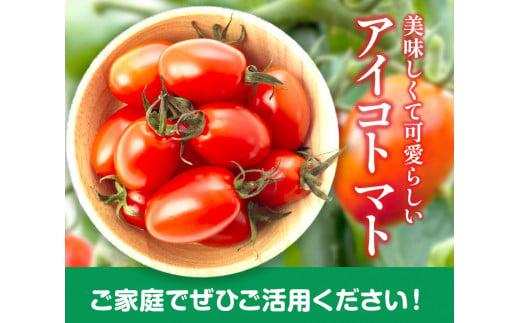 美味しくて可愛らしい
アイコトマト

ご家庭でぜひご活用ください！